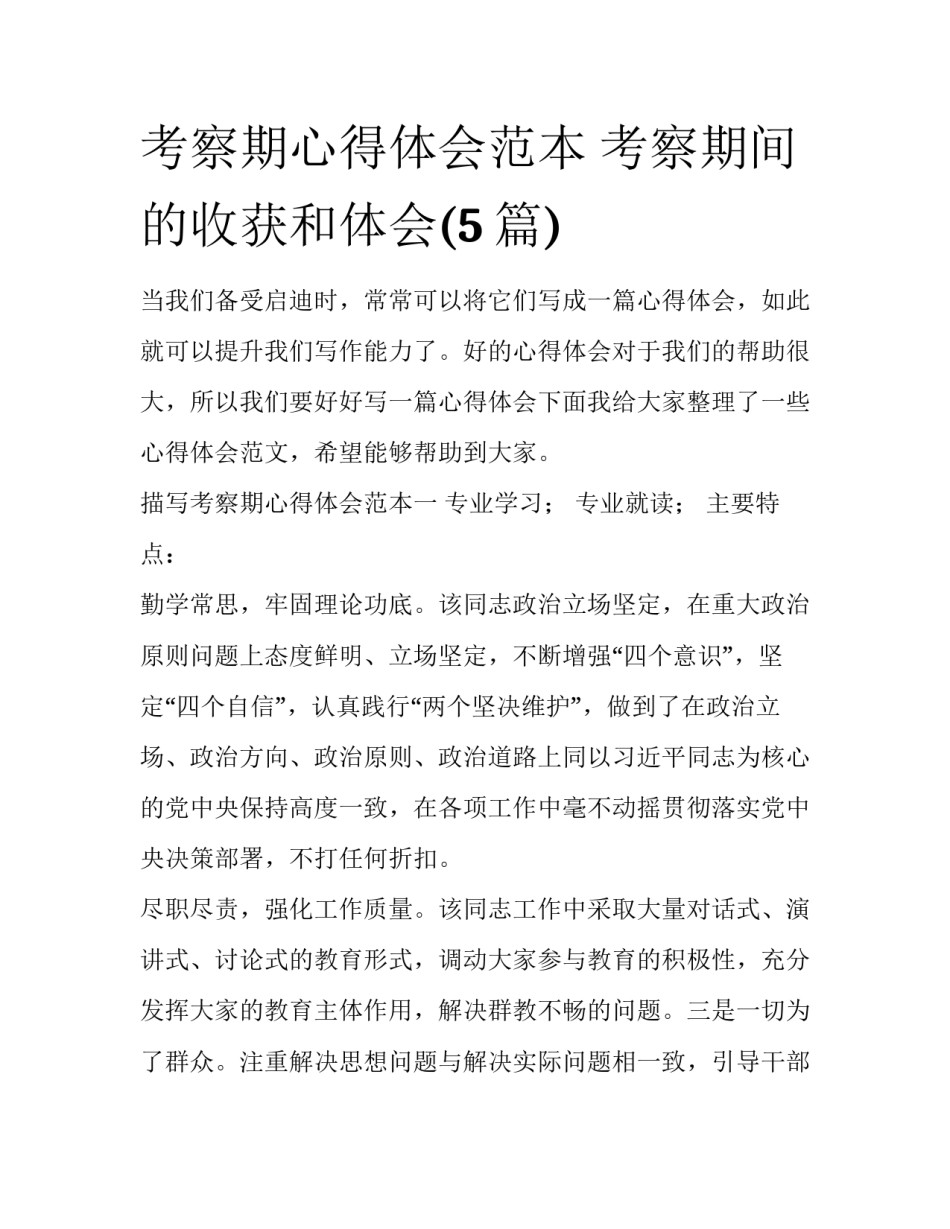 考察期心得体会范本 考察期间的收获和体会(5 篇)

当我们备受启迪时，常常可以将它们写成一篇心得体会，如此就可以提升我们写作能力了。好的心得体会对于我们的帮助很大，所以我们要好好写一篇心得体会下面我给大家整理了一些心得体会范文，希望能够帮助到大家。

描写考察期心得体会范本一 专业学习； 专业就读； 主要特点：

勤学常思，牢固理论功底。该同志政治立场坚定，在重大政治原则问题上态度鲜明、立场坚定，不断增强“四个意识”，坚定“四个自信”，认真践行“两个坚决维护”，做到了在政治立场、政治方向、政治原则、政治道路上同以习近平同志为核心的党中央保持高度一致，在各项工作中毫不动摇贯彻落实党中央决策部署，不打任何折扣。

尽职尽责，强化工作质量。该同志工作中采取大量对话式、演讲式、讨论式的教育形式，调动大家参与教育的积极性，充分发挥大家的教育主体作用，解决群教不畅的问题。三是一切为了群众。注重解决思想问题与解决实际问题相一致，引导干部